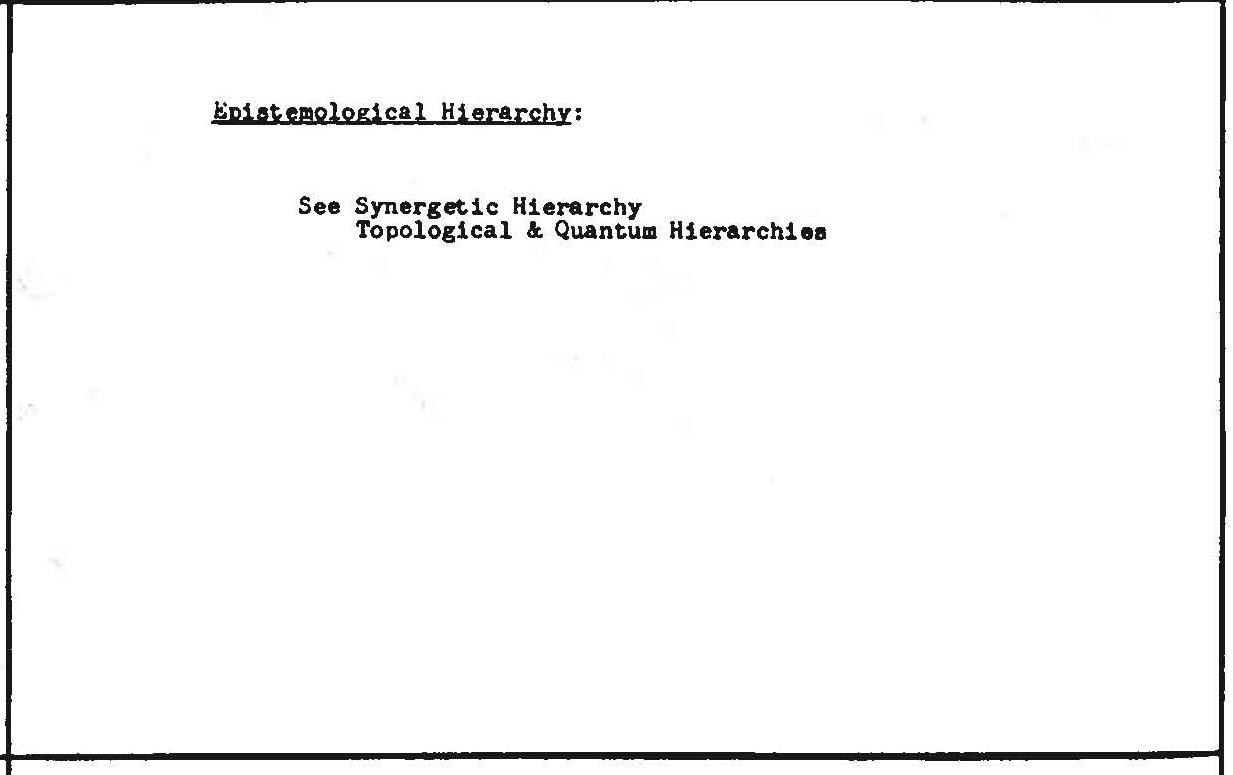 Epistemological Hierarchy:

See Synergetic Hierarchy
Topological & Quantum Hierarchies